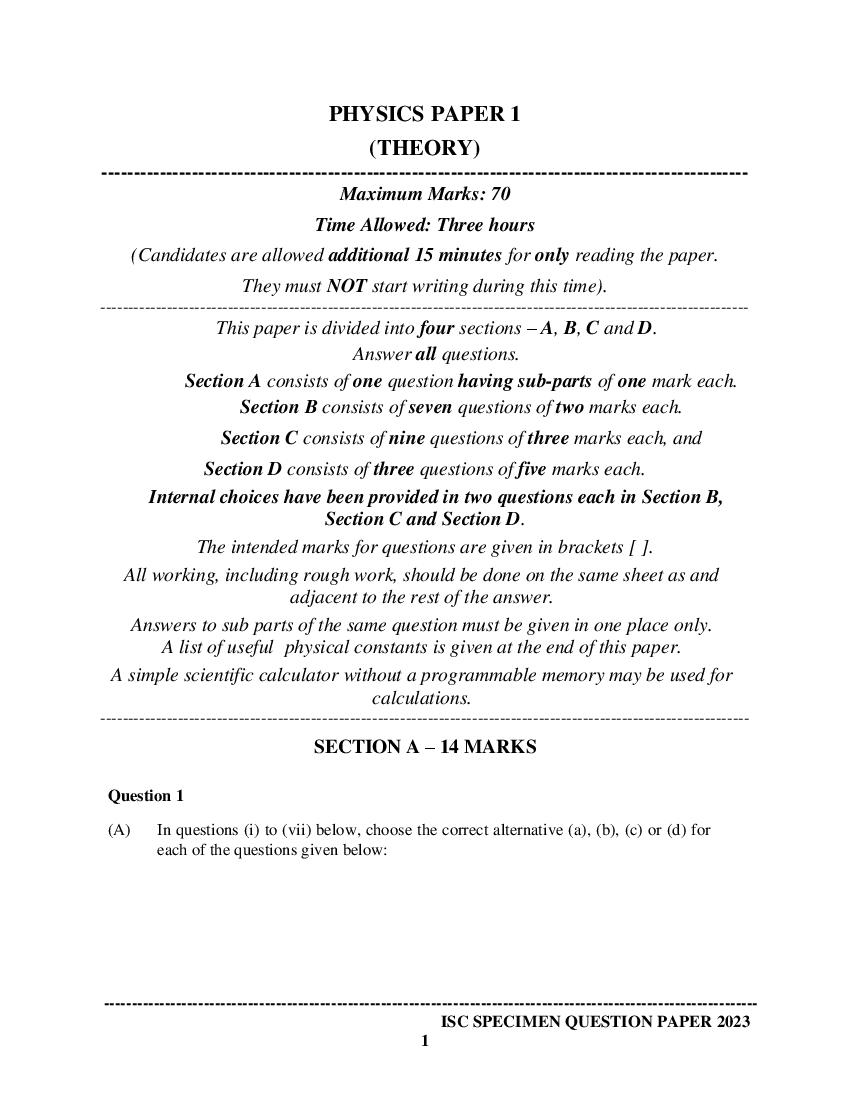 PHYSICS PAPER 1
(THEORY)

Maximum Marks: 70
Time Allowed: Three hours
(Candidates are allowed additional 15 minutes for only reading the paper.
They must NOT start writing during this time).

This paper is divided into four sections – A, B, C and D.
Answer all questions.
Section A consists of one question having sub-parts of one mark each.
Section B consists of seven questions of two marks each.
Section C consists of nine questions of three marks each, and
Section D consists of three questions of five marks each.
Internal choices have been provided in two questions each in Section B, Section C and Section D.
The intended marks for questions are given in brackets [ ].
All working, including rough work, should be done on the same sheet as and adjacent to the rest of the answer.
Answers to sub parts of the same question must be given in one place only.
A list of useful physical constants is given at the end of this paper.
A simple scientific calculator without a programmable memory may be used for calculations.

SECTION A – 14 MARKS

Question 1

(A) In questions (i) to (vii) below, choose the correct alternative (a), (b), (c) or (d) for each of the questions given below:

ISC SPECIMEN QUESTION PAPER 2023
1